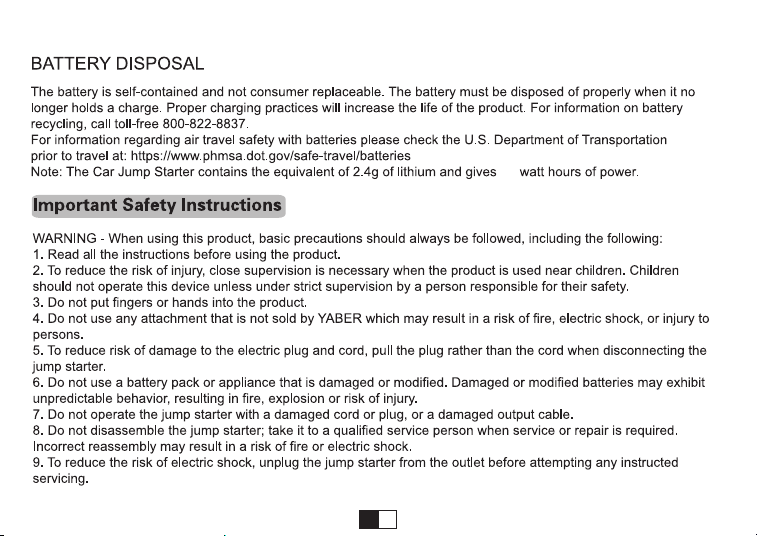 BATTERY DISPOSAL

The battery is self-contained and not consumer replaceable. The battery must be disposed of properly when it no longer holds a charge. Proper charging practices will increase the life of the product. For information on battery recycling, call toll-free 800-822-8837.
For information regarding air travel safety with batteries please check the U.S. Department of Transportation prior to travel at: https://www.phmsa.dot.gov/safe-travel/batteries
Note: The Car Jump Starter contains the equivalent of 2.4g of lithium and gives watt hours of power.

Important Safety Instructions

WARNING - When using this product, basic precautions should always be followed, including the following:
1. Read all the instructions before using the product.
2. To reduce the risk of injury, close supervision is necessary when the product is used near children. Children should not operate this device unless under strict supervision by a person responsible for their safety.
3. Do not put fingers or hands into the product.
4. Do not use any attachment that is not sold by YABER which may result in a risk of fire, electric shock, or injury to persons.
5. To reduce risk of damage to the electric plug and cord, pull the plug rather than the cord when disconnecting the jump starter.
6. Do not use a battery pack or appliance that is damaged or modified. Damaged or modified batteries may exhibit unpredictable behavior, resulting in fire, explosion or risk of injury.
7. Do not operate the jump starter with a damaged cord or plug, or a damaged output cable.
8. Do not disassemble the jump starter; take it to a qualified service person when service or repair is required. Incorrect reassembly may result in a risk of fire or electric shock.
9. To reduce the risk of electric shock, unplug the jump starter from the outlet before attempting any instructed servicing.